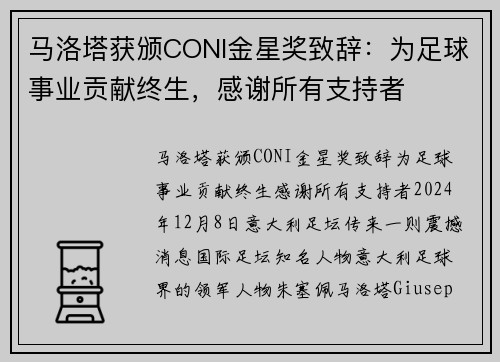 马洛塔获颁CONI金星奖致辞：为足球事业贡献终生，感谢所有支持者

马洛塔获颁CONI金星奖致辞为足球事业贡献终生感谢所有支持者2024年12月8日意大利足坛传来一则震撼消息国际足坛知名人物意大利足球界的领军人物朱塞佩马洛塔Giusep